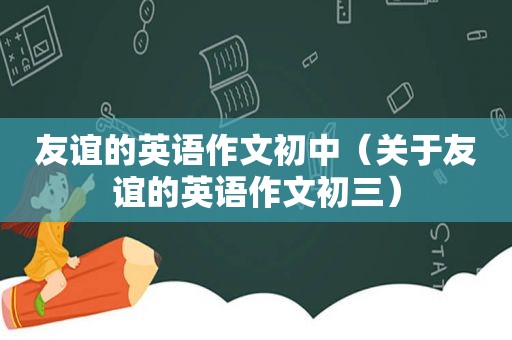 友谊的英语作文初中（关于友谊的英语作文初三）

STAT